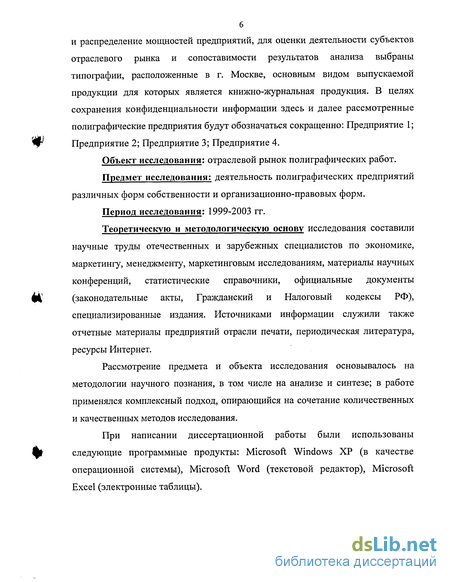 6

и распределение мощностей предприятий, для оценки деятельности субъектов отраслевого рынка и сопоставимости результатов анализа выбраны типографии, расположенные в г. Москве, основным видом выпускаемой продукции для которых является книжно-журнальная продукция. В целях сохранения конфиденциальности информации здесь и далее рассмотренные полиграфические предприятия будут обозначаться сокращенно: Предприятие 1; Предприятие 2; Предприятие 3; Предприятие 4.

Объект исследования: отраслевой рынок полиграфических работ.

Предмет исследования: деятельность полиграфических предприятий различных форм собственности и организационно-правовых форм.

Период исследования: 1999-2003 гг.

Теоретическую и методологическую основу исследования составили научные труды отечественных и зарубежных специалистов по экономике, маркетингу, менеджменту, маркетинговым исследованиям, материалы научных конференций, статистические справочники, официальные документы (законодательные акты, Гражданский и Налоговый кодексы РФ), специализированные издания. Источниками информации служили также отчетные материалы предприятий отрасли печати, периодическая литература, ресурсы Интернет.

Рассмотрение предмета и объекта исследования основывалось на методологии научного познания, в том числе на анализе и синтезе; в работе применялся комплексный подход, опирающийся на сочетание количественных и качественных методов исследования.

При написании диссертационной работы были использованы следующие программные продукты: Microsoft Windows XP (в качестве операционной системы), Microsoft Word (текстовой редактор), Microsoft Excel (электронные таблицы).

dsLib.net
библиотека диссертаций